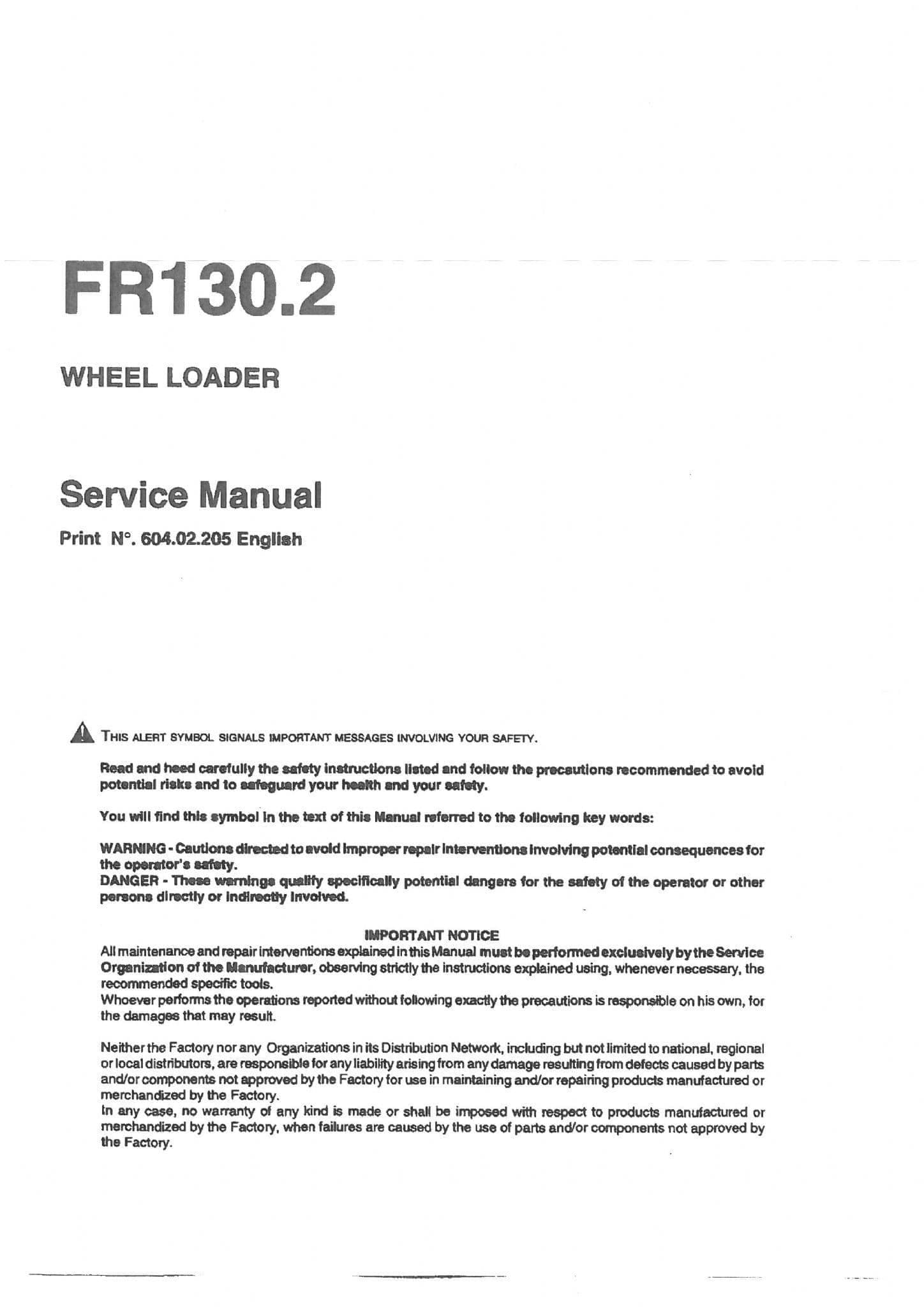 FR130.2

WHEEL LOADER

Service Manual

Print N°. 604.02.205 English

THIS ALERT SYMBOL SIGNALS IMPORTANT MESSAGES INVOLVING YOUR SAFETY.

Read and heed carefully the safety instructions listed and follow the precautions recommended to avoid potential risks and to safeguard your health and your safety.

You will find this symbol in the text of this Manual referred to the following key words:

WARNING - Cautions directed to avoid improper repair interventions involving potential consequences for the operator's safety.
DANGER - These warnings qualify specifically potential dangers for the safety of the operator or other persons directly or indirectly involved.

IMPORTANT NOTICE
All maintenance and repair interventions explained in this Manual must be performed exclusively by the Service Organization of the Manufacturer, observing strictly the instructions explained using, whenever necessary, the recommended specific tools.
Whoever performs the operations reported without following exactly the precautions is responsible on his own, for the damages that may result.

Neither the Factory nor any Organizations in its Distribution Network, including but not limited to national, regional or local distributors, are responsible for any liability arising from any damage resulting from defects caused by parts and/or components not approved by the Factory for use in maintaining and/or repairing products manufactured or merchandized by the Factory.
In any case, no warranty of any kind is made or shall be imposed with respect to products manufactured or merchandized by the Factory, when failures are caused by the use of parts and/or components not approved by the Factory.